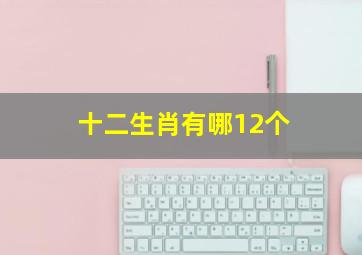 十二生肖有哪12个